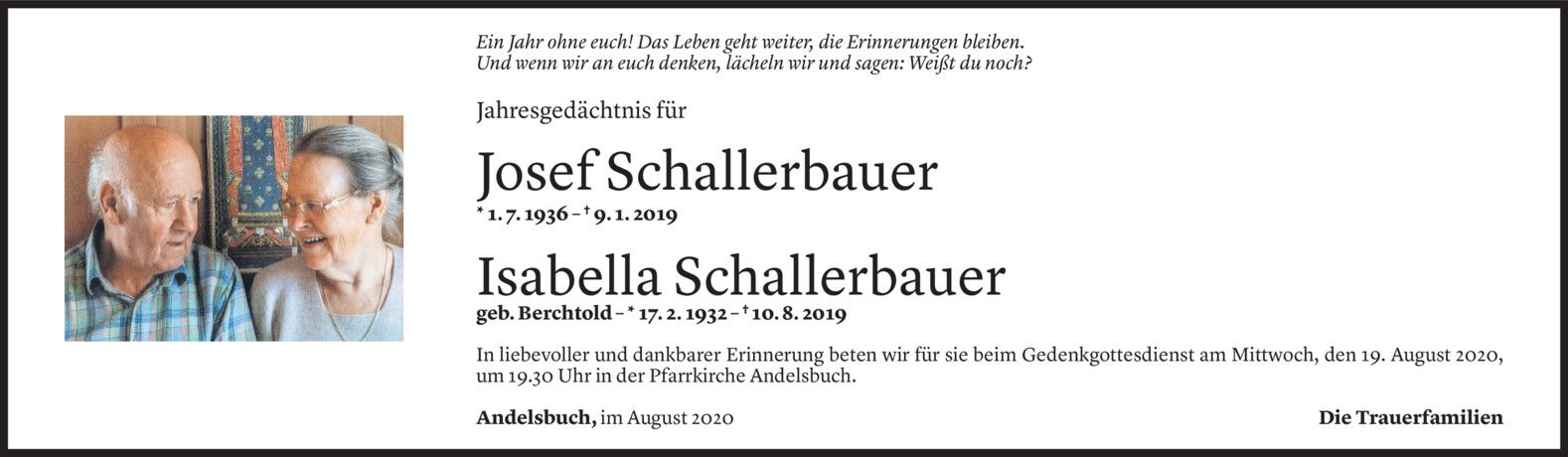 Ein Jahr ohne euch! Das Leben geht weiter, die Erinnerungen bleiben.
Und wenn wir an euch denken, lächeln wir und sagen: Weißt du noch?

Jahresgedächtnis für

Josef Schallerbauer

* 1. 7. 1936 – † 9. 1. 2019

Isabella Schallerbauer

geb. Berchtold – * 17. 2. 1932 – † 10. 8. 2019

In liebevoller und dankbarer Erinnerung beten wir für sie beim Gedenkgottesdienst am Mittwoch, den 19. August 2020, um 19.30 Uhr in der Pfarrkirche Andelsbuch.

Andelsbuch, im August 2020

Die Trauerfamilien